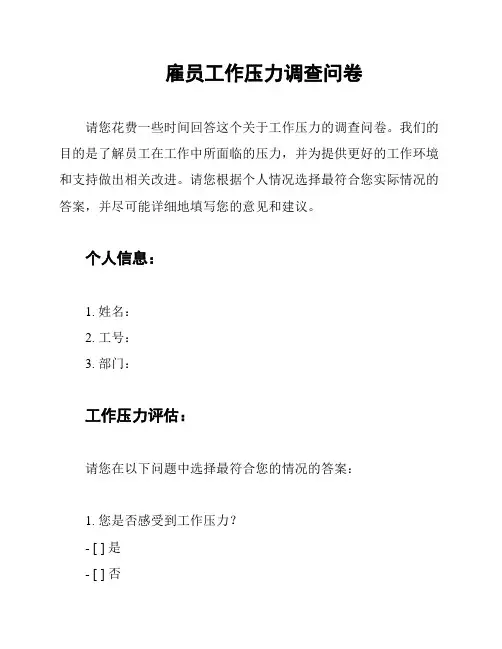 雇员工作压力调查问卷

请您花费一些时间回答这个关于工作压力的调查问卷。我们的目的是了解员工在工作中所面临的压力，并为提供更好的工作环境和支持做出相关改进。请您根据个人情况选择最符合您实际情况的答案，并尽可能详细地填写您的意见和建议。

个人信息：

1. 姓名：
2. 工号：
3. 部门：

工作压力评估：

请您在以下问题中选择最符合您的情况的答案：

1. 您是否感受到工作压力？
- [ ] 是
- [ ] 否